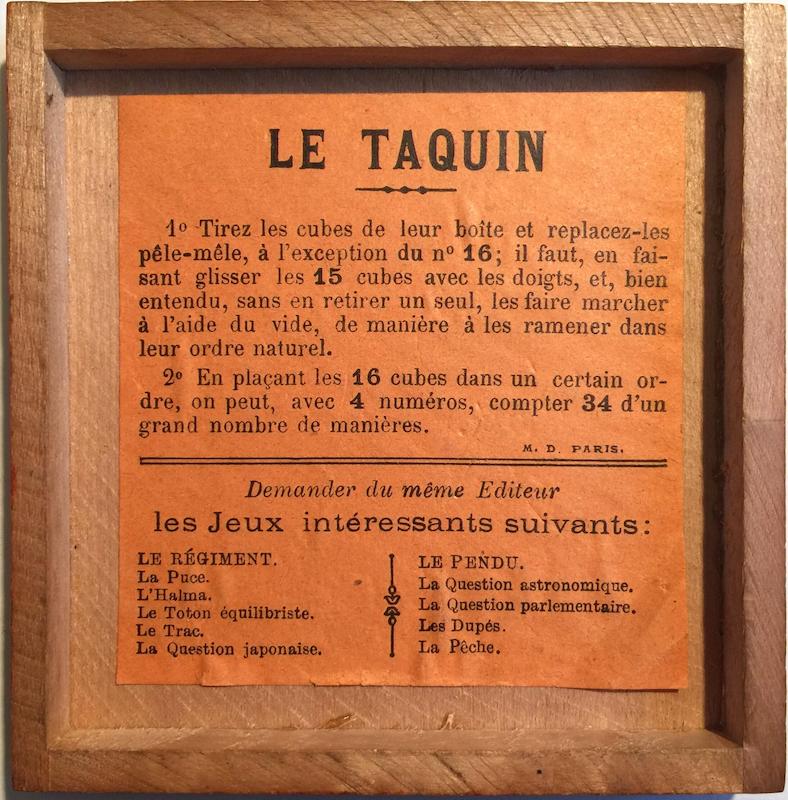 LE TAQUIN

1° Tirez les cubes de leur boîte et replacez-les pêle-mêle, à l'exception du n° 16; il faut, en faisant glisser les 15 cubes avec les doigts, et, bien entendu, sans en retirer un seul, les faire marcher à l'aide du vide, de manière à les ramener dans leur ordre naturel.

2° En plaçant les 16 cubes dans un certain ordre, on peut, avec 4 numéros, compter 34 d'un grand nombre de manières.

M. D. PARIS.

Demander du même Editeur
les Jeux intéressants suivants:

LE RÉGIMENT.
La Puce.
L'Halma.
Le Toton équilibriste.
Le Trac.
La Question japonaise.

LE PENDU.
La Question astronomique.
La Question parlementaire.
Les Dupés.
La Pêche.